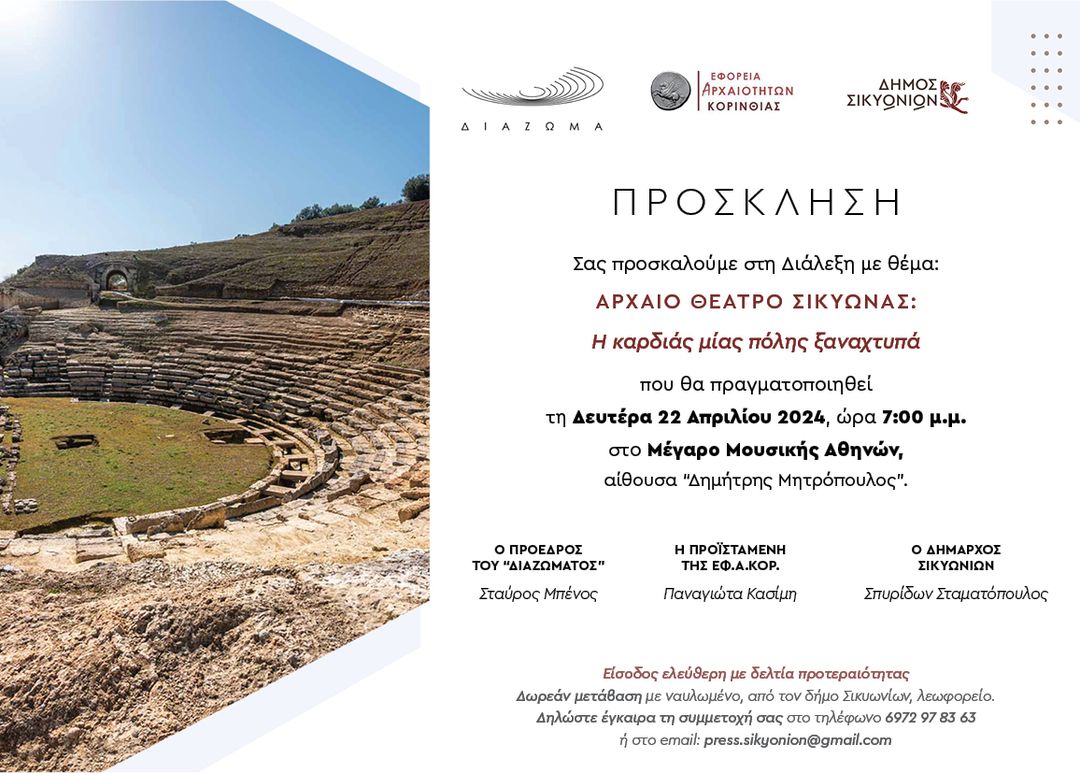 ΔΙΑΖΩΜΑ

ΕΦΟΡΕΙΑ ΑΡΧΑΙΟΤΗΤΩΝ ΚΟΡΙΝΘΙΑΣ

ΔΗΜΟΣ ΣΙΚΥΩΝΙΩΝ

ΠΡΟΣΚΛΗΣΗ

Σας προσκαλούμε στη Διάλεξη με θέμα:

ΑΡΧΑΙΟ ΘΕΑΤΡΟ ΣΙΚΥΩΝΑΣ:

Η καρδιάς μίας πόλης ξαναχτυπά

που θα πραγματοποιηθεί

τη Δευτέρα 22 Απριλίου 2024, ώρα 7:00 μ.μ.

στο Μέγαρο Μουσικής Αθηνών,

αίθουσα "Δημήτρης Μητρόπουλος".

Ο ΠΡΟΕΔΡΟΣ ΤΟΥ "ΔΙΑΖΩΜΑΤΟΣ"
Σταύρος Μπένος

Η ΠΡΟΪΣΤΑΜΕΝΗ ΤΗΣ ΕΦ.Α.ΚΟΡ.
Παναγιώτα Κασίμη

Ο ΔΗΜΑΡΧΟΣ ΣΙΚΥΩΝΙΩΝ
Σπυρίδων Σταματόπουλος

Είσοδος ελεύθερη με δελτία προτεραιότητας
Δωρεάν μετάβαση με ναυλωμένο, από τον δήμο Σικυωνίων, λεωφορείο.
Δηλώστε έγκαιρα τη συμμετοχή σας στο τηλέφωνο 6972 97 83 63
ή στο email: press.sikyonion@gmail.com